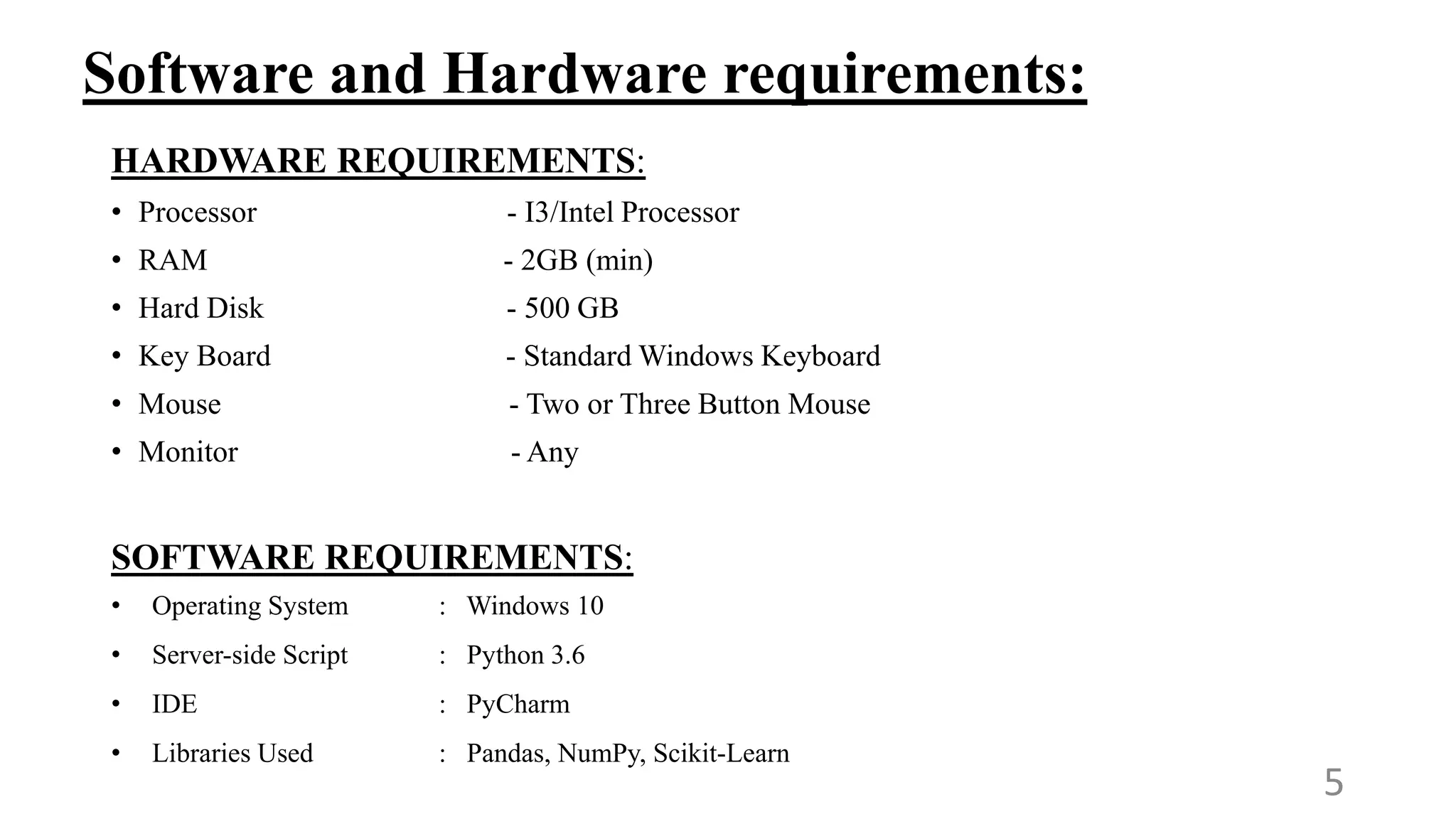 Software and Hardware requirements:

HARDWARE REQUIREMENTS:

• Processor - I3/Intel Processor
• RAM - 2GB (min)
• Hard Disk - 500 GB
• Key Board - Standard Windows Keyboard
• Mouse - Two or Three Button Mouse
• Monitor - Any

SOFTWARE REQUIREMENTS:

• Operating System : Windows 10
• Server-side Script : Python 3.6
• IDE : PyCharm
• Libraries Used : Pandas, NumPy, Scikit-Learn

5